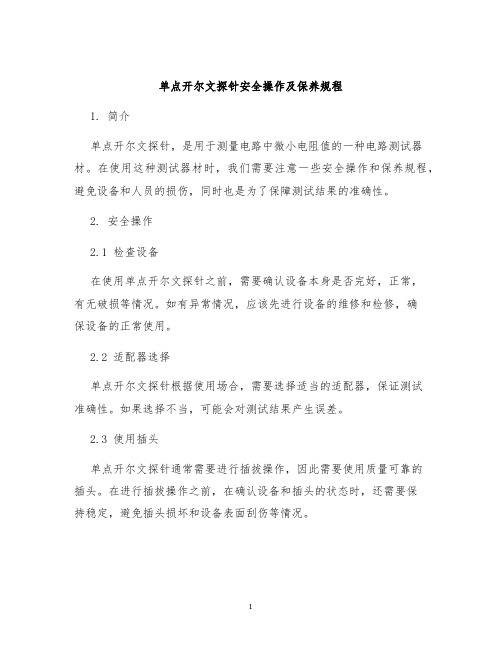 单点开尔文探针安全操作及保养规程

1. 简介

单点开尔文探针，是用于测量电路中微小电阻值的一种电路测试器材。在使用这种测试器材时，我们需要注意一些安全操作和保养规程，避免设备和人员的损伤，同时也是为了保障测试结果的准确性。

2. 安全操作

2.1 检查设备

在使用单点开尔文探针之前，需要确认设备本身是否完好，正常，有无破损等情况。如有异常情况，应该先进行设备的维修和检修，确保设备的正常使用。

2.2 适配器选择

单点开尔文探针根据使用场合，需要选择适当的适配器，保证测试准确性。如果选择不当，可能会对测试结果产生误差。

2.3 使用插头

单点开尔文探针通常需要进行插拔操作，因此需要使用质量可靠的插头。在进行插拔操作之前，在确认设备和插头的状态时，还需要保持稳定，避免插头损坏和设备表面刮伤等情况。

1